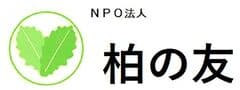 NPO法人

柏の友